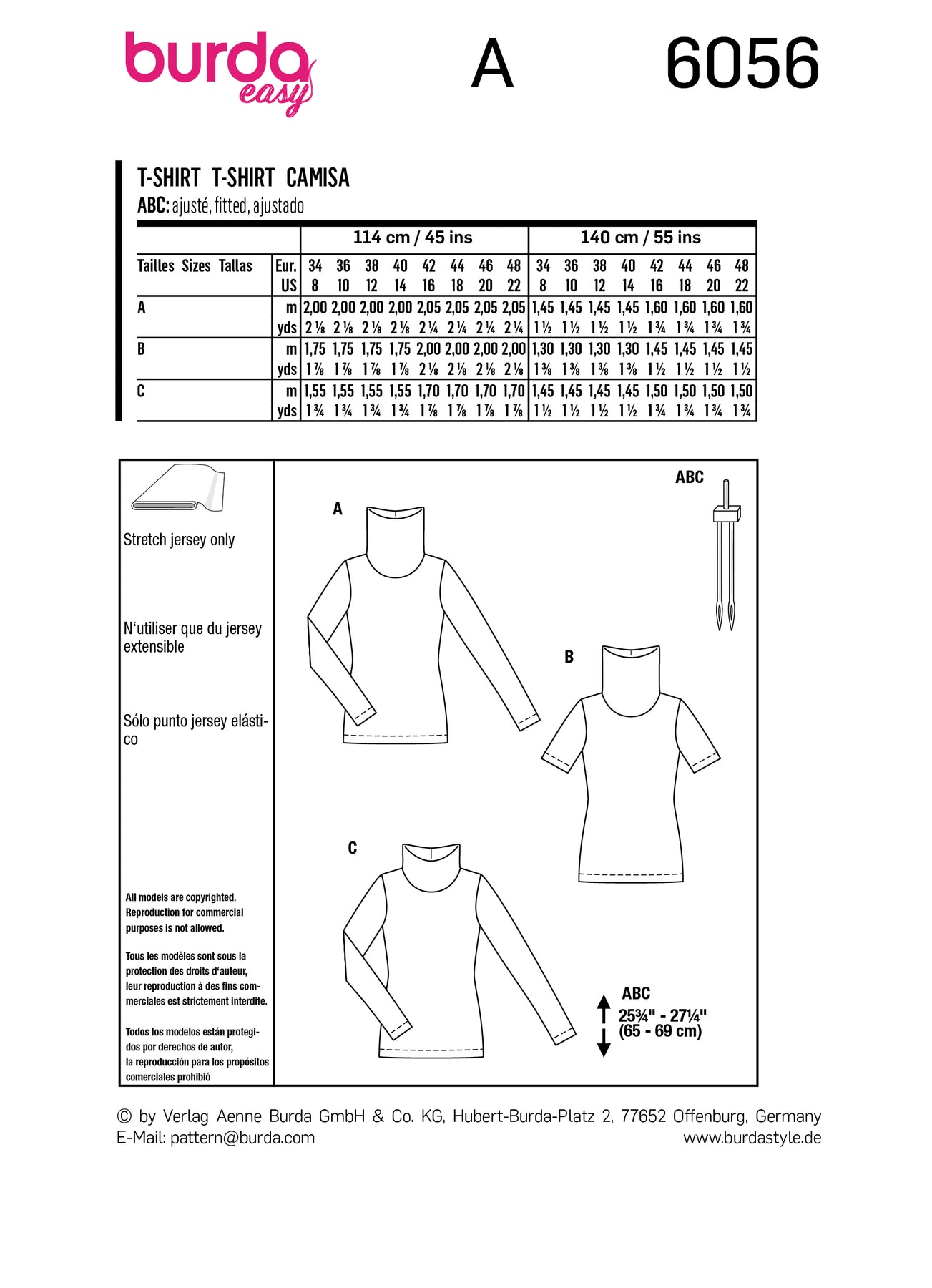 burda easy

A

6056

T-SHIRT T-SHIRT CAMISA

ABC: ajusté, fitted, ajustado

| | | 114 cm / 45 ins | | | | | | | | 140 cm / 55 ins | | | | | | | |
|---|---|---|---|---|---|---|---|---|---|---|---|---|---|---|---|---|---|
| Tailles Sizes Tallas | Eur. | 34 | 36 | 38 | 40 | 42 | 44 | 46 | 48 | 34 | 36 | 38 | 40 | 42 | 44 | 46 | 48 |
| | US | 8 | 10 | 12 | 14 | 16 | 18 | 20 | 22 | 8 | 10 | 12 | 14 | 16 | 18 | 20 | 22 |
| A | m | 2,00 | 2,00 | 2,00 | 2,00 | 2,05 | 2,05 | 2,05 | 2,05 | 1,45 | 1,45 | 1,45 | 1,45 | 1,60 | 1,60 | 1,60 | 1,60 |
| | yds | 2 ⅛ | 2 ⅛ | 2 ⅛ | 2 ⅛ | 2 ¼ | 2 ¼ | 2 ¼ | 2 ¼ | 1 ½ | 1 ½ | 1 ½ | 1 ½ | 1 ¾ | 1 ¾ | 1 ¾ | 1 ¾ |
| B | m | 1,75 | 1,75 | 1,75 | 1,75 | 2,00 | 2,00 | 2,00 | 2,00 | 1,30 | 1,30 | 1,30 | 1,30 | 1,45 | 1,45 | 1,45 | 1,45 |
| | yds | 1 ⅞ | 1 ⅞ | 1 ⅞ | 1 ⅞ | 2 ⅛ | 2 ⅛ | 2 ⅛ | 2 ⅛ | 1 ⅜ | 1 ⅜ | 1 ⅜ | 1 ⅜ | 1 ½ | 1 ½ | 1 ½ | 1 ½ |
| C | m | 1,55 | 1,55 | 1,55 | 1,55 | 1,70 | 1,70 | 1,70 | 1,70 | 1,45 | 1,45 | 1,45 | 1,45 | 1,50 | 1,50 | 1,50 | 1,50 |
| | yds | 1 ¾ | 1 ¾ | 1 ¾ | 1 ¾ | 1 ⅞ | 1 ⅞ | 1 ⅞ | 1 ⅞ | 1 ½ | 1 ½ | 1 ½ | 1 ½ | 1 ¾ | 1 ¾ | 1 ¾ | 1 ¾ |

Stretch jersey only

N'utiliser que du jersey extensible

Sólo punto jersey elástico

All models are copyrighted. Reproduction for commercial purposes is not allowed.

Tous les modèles sont sous la protection des droits d'auteur, leur reproduction à des fins commerciales est strictement interdite.

Todos los modelos están protegidos por derechos de autor, la reproducción para los propósitos comerciales prohibió

A

ABC

B

C

ABC
25¾" - 27¼"
(65 - 69 cm)

© by Verlag Aenne Burda GmbH & Co. KG, Hubert-Burda-Platz 2, 77652 Offenburg, Germany
E-Mail: pattern@burda.com www.burdastyle.de